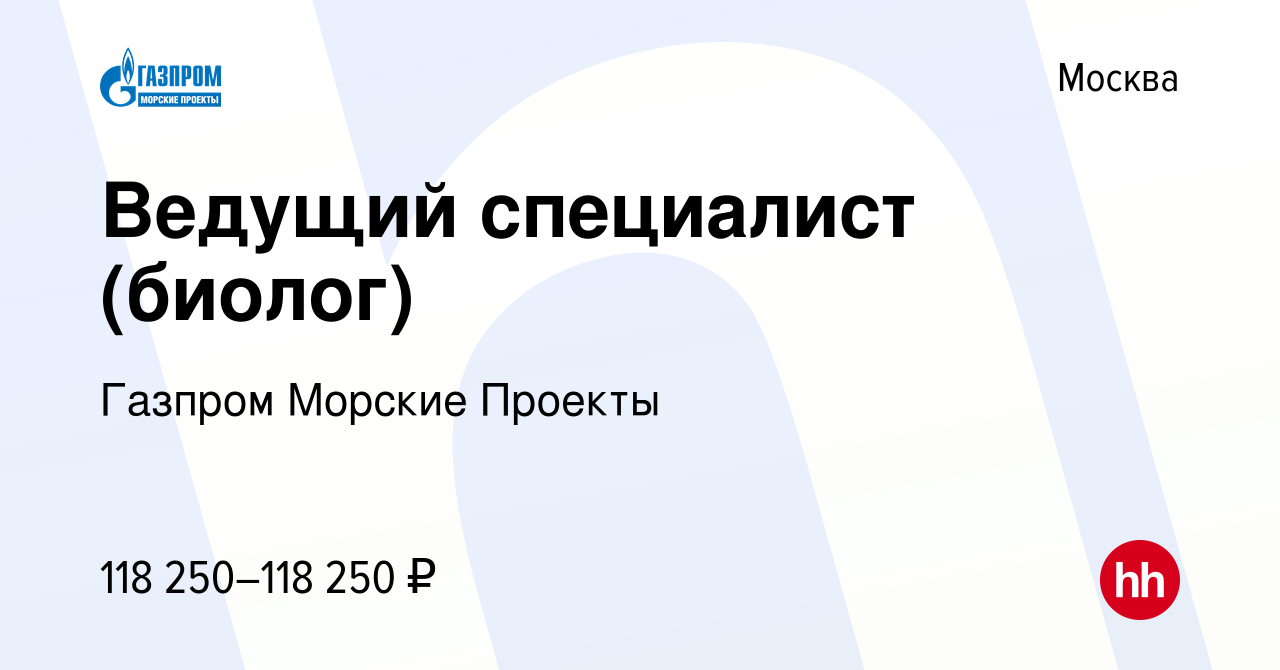 ГАЗПРОМ
МОРСКИЕ ПРОЕКТЫ

Москва

Ведущий специалист (биолог)

Газпром Морские Проекты

118 250–118 250 ₽

hh